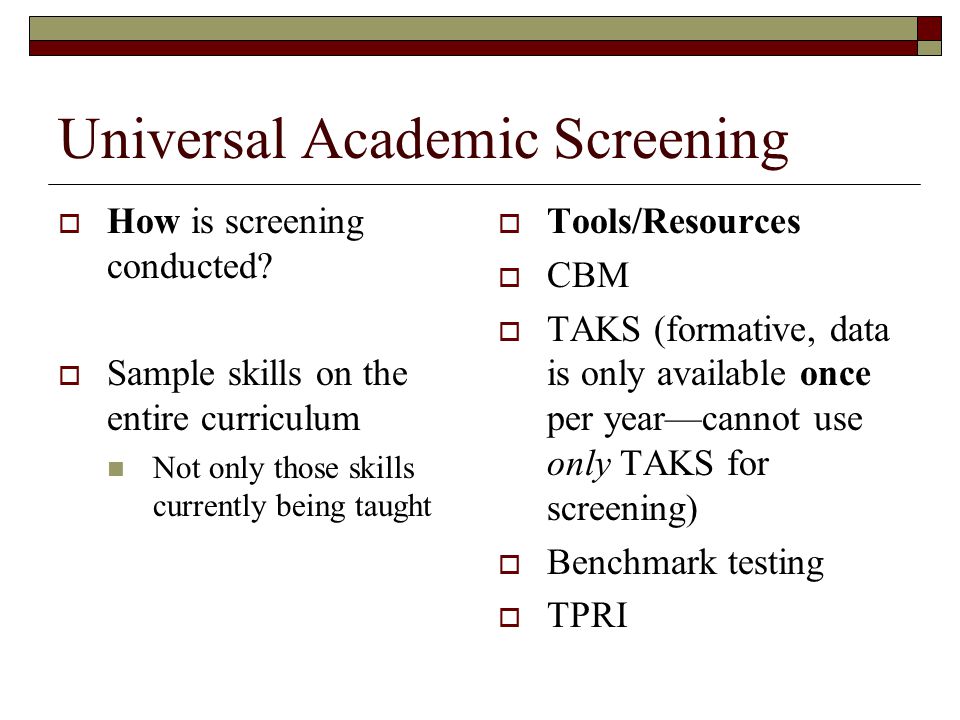 Universal Academic Screening

How is screening conducted?

Sample skills on the entire curriculum

Not only those skills currently being taught

Tools/Resources

CBM

TAKS (formative, data is only available once per year—cannot use only TAKS for screening)

Benchmark testing

TPRI